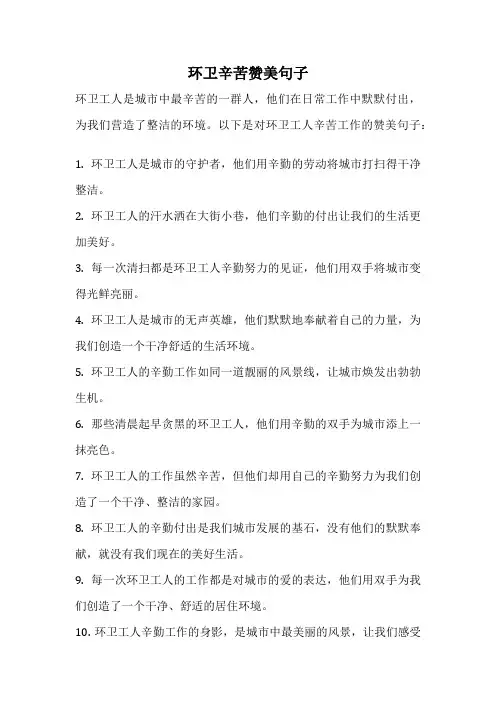 环卫辛苦赞美句子

环卫工人是城市中最辛苦的一群人，他们在日常工作中默默付出，为我们营造了整洁的环境。以下是对环卫工人辛苦工作的赞美句子：

1. 环卫工人是城市的守护者，他们用辛勤的劳动将城市打扫得干净整洁。

2. 环卫工人的汗水洒在大街小巷，他们辛勤的付出让我们的生活更加美好。

3. 每一次清扫都是环卫工人辛勤努力的见证，他们用双手将城市变得光鲜亮丽。

4. 环卫工人是城市的无声英雄，他们默默地奉献着自己的力量，为我们创造一个干净舒适的生活环境。

5. 环卫工人的辛勤工作如同一道靓丽的风景线，让城市焕发出勃勃生机。

6. 那些清晨起早贪黑的环卫工人，他们用辛勤的双手为城市添上一抹亮色。

7. 环卫工人的工作虽然辛苦，但他们却用自己的辛勤努力为我们创造了一个干净、整洁的家园。

8. 环卫工人的辛勤付出是我们城市发展的基石，没有他们的默默奉献，就没有我们现在的美好生活。

9. 每一次环卫工人的工作都是对城市的爱的表达，他们用双手为我们创造了一个干净、舒适的居住环境。

10. 环卫工人辛勤工作的身影，是城市中最美丽的风景，让我们感受